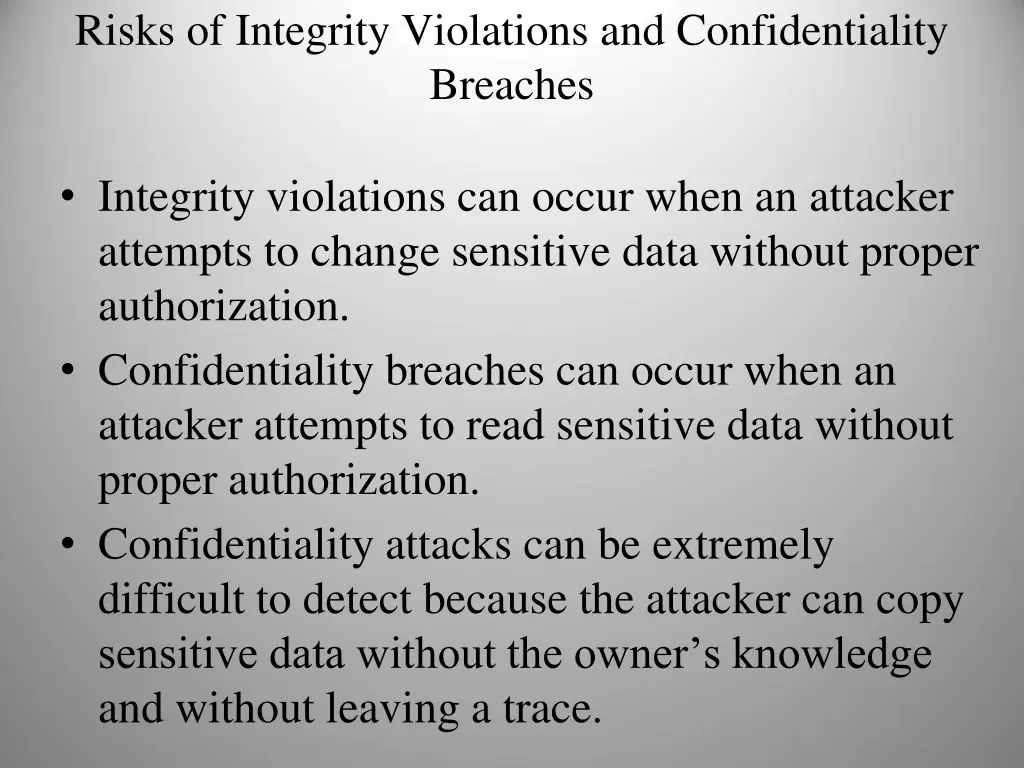 Risks of Integrity Violations and Confidentiality Breaches

• Integrity violations can occur when an attacker attempts to change sensitive data without proper authorization.
• Confidentiality breaches can occur when an attacker attempts to read sensitive data without proper authorization.
• Confidentiality attacks can be extremely difficult to detect because the attacker can copy sensitive data without the owner’s knowledge and without leaving a trace.